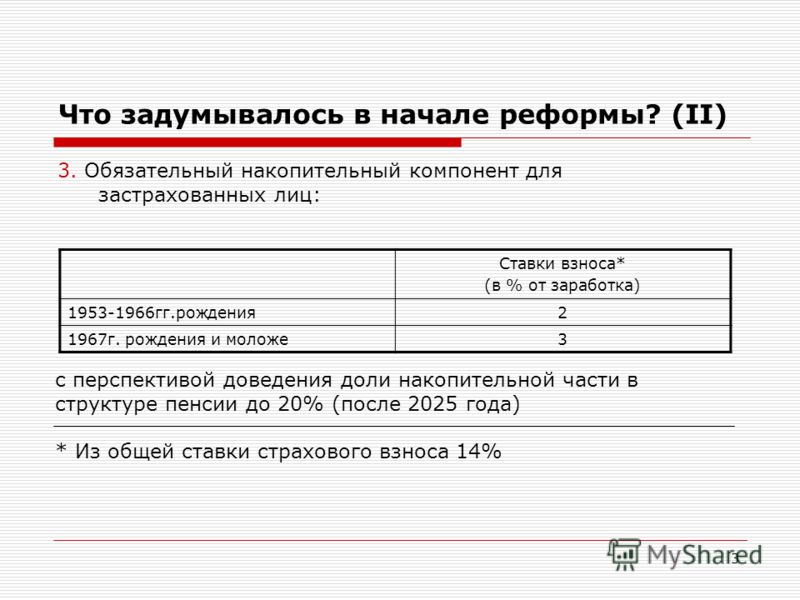 Что задумывалось в начале реформы? (II)

3. Обязательный накопительный компонент для застрахованных лиц:

| | Ставки взноса* (в % от заработка) |
|---|---|
| 1953-1966гг.рождения | 2 |
| 1967г. рождения и моложе | 3 |

с перспективой доведения доли накопительной части в структуре пенсии до 20% (после 2025 года)

* Из общей ставки страхового взноса 14%

MyShared

3